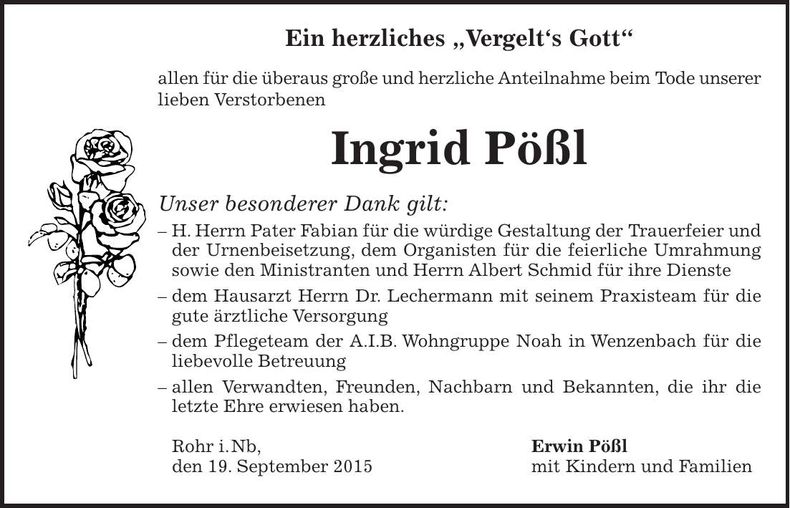 Ein herzliches „Vergelt‘s Gott“

allen für die überaus große und herzliche Anteilnahme beim Tode unserer lieben Verstorbenen

Ingrid Pößl

Unser besonderer Dank gilt:

– H. Herrn Pater Fabian für die würdige Gestaltung der Trauerfeier und der Urnenbeisetzung, dem Organisten für die feierliche Umrahmung sowie den Ministranten und Herrn Albert Schmid für ihre Dienste

– dem Hausarzt Herrn Dr. Lechermann mit seinem Praxisteam für die gute ärztliche Versorgung

– dem Pflegeteam der A.I.B. Wohngruppe Noah in Wenzenbach für die liebevolle Betreuung

– allen Verwandten, Freunden, Nachbarn und Bekannten, die ihr die letzte Ehre erwiesen haben.

Rohr i. Nb,
den 19. September 2015

Erwin Pößl
mit Kindern und Familien